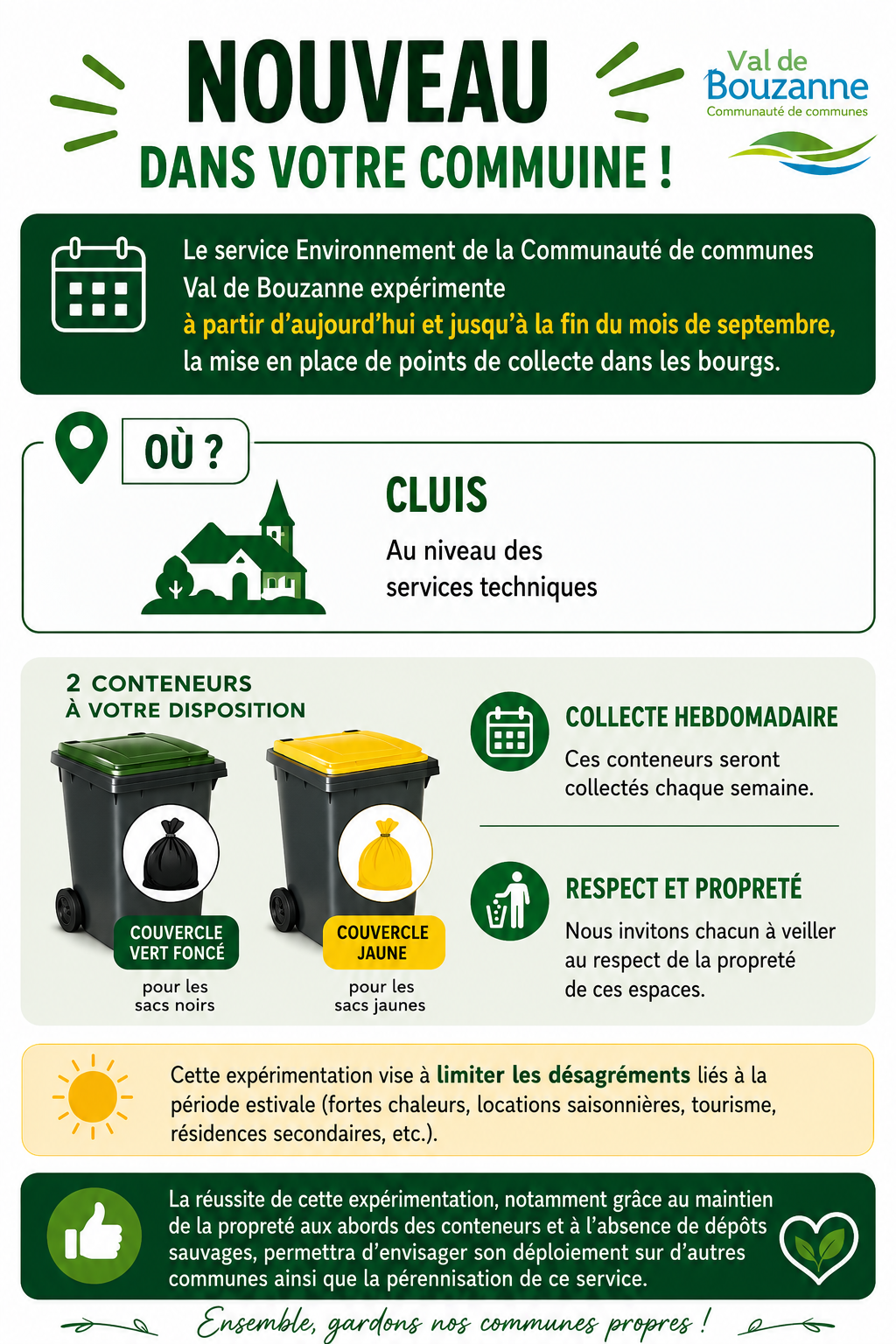 NOUVEAU
DANS VOTRE COMMUINE !

Val de Bouzanne
Communauté de communes

Le service Environnement de la Communauté de communes Val de Bouzanne expérimente à partir d'aujourd'hui et jusqu'à la fin du mois de septembre, la mise en place de points de collecte dans les bourgs.

OÙ ?

CLUIS

Au niveau des services techniques

2 CONTENEURS À VOTRE DISPOSITION

COUVERCLE VERT FONCÉ
pour les sacs noirs

COUVERCLE JAUNE
pour les sacs jaunes

COLLECTE HEBDOMADAIRE
Ces conteneurs seront collectés chaque semaine.

RESPECT ET PROPRETÉ
Nous invitons chacun à veiller au respect de la propreté de ces espaces.

Cette expérimentation vise à limiter les désagréments liés à la période estivale (fortes chaleurs, locations saisonnières, tourisme, résidences secondaires, etc.).

La réussite de cette expérimentation, notamment grâce au maintien de la propreté aux abords des conteneurs et à l'absence de dépôts sauvages, permettra d'envisager son déploiement sur d'autres communes ainsi que la pérennisation de ce service.

Ensemble, gardons nos communes propres !